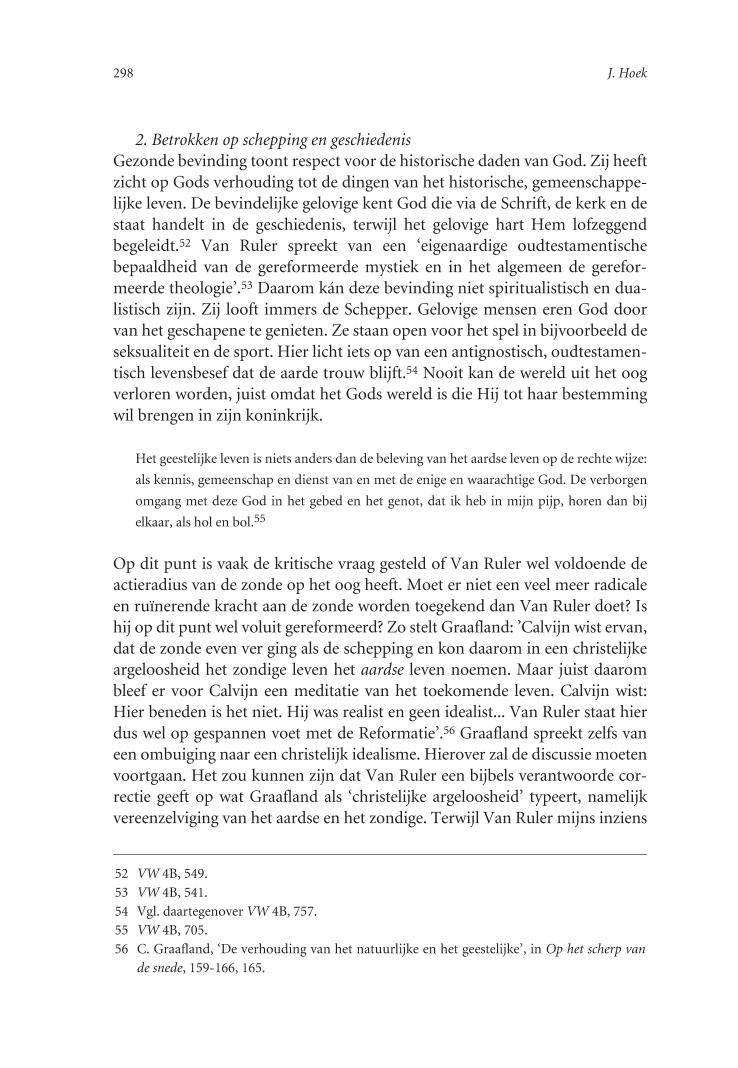 298

J. Hoek

2. Betrokken op schepping en geschiedenis
Gezonde bevinding toont respect voor de historische daden van God. Zij heeft zicht op Gods verhouding tot de dingen van het historische, gemeenschappelijke leven. De bevindelijke gelovige kent God die via de Schrift, de kerk en de staat handelt in de geschiedenis, terwijl het gelovige hart Hem lofzeggend begeleidt.$^{52}$ Van Ruler spreekt van een 'eigenaardige oudtestamentische bepaaldheid van de gereformeerde mystiek en in het algemeen de gereformeerde theologie'.$^{53}$ Daarom kán deze bevinding niet spiritualistisch en dualistisch zijn. Zij looft immers de Schepper. Gelovige mensen eren God door van het geschapene te genieten. Ze staan open voor het spel in bijvoorbeeld de seksualiteit en de sport. Hier licht iets op van een antignostisch, oudtestamentisch levensbesef dat de aarde trouw blijft.$^{54}$ Nooit kan de wereld uit het oog verloren worden, juist omdat het Gods wereld is die Hij tot haar bestemming wil brengen in zijn koninkrijk.

Het geestelijke leven is niets anders dan de beleving van het aardse leven op de rechte wijze: als kennis, gemeenschap en dienst van en met de enige en waarachtige God. De verborgen omgang met deze God in het gebed en het genot, dat ik heb in mijn pijp, horen dan bij elkaar, als hol en bol.$^{55}$

Op dit punt is vaak de kritische vraag gesteld of Van Ruler wel voldoende de actieradius van de zonde op het oog heeft. Moet er niet een veel meer radicale en ruïnerende kracht aan de zonde worden toegekend dan Van Ruler doet? Is hij op dit punt wel voluit gereformeerd? Zo stelt Graafland: 'Calvijn wist ervan, dat de zonde even ver ging als de schepping en kon daarom in een christelijke argeloosheid het zondige leven het aardse leven noemen. Maar juist daarom bleef er voor Calvijn een meditatie van het toekomende leven. Calvijn wist: Hier beneden is het niet. Hij was realist en geen idealist... Van Ruler staat hier dus wel op gespannen voet met de Reformatie'.$^{56}$ Graafland spreekt zelfs van een ombuiging naar een christelijk idealisme. Hierover zal de discussie moeten voortgaan. Het zou kunnen zijn dat Van Ruler een bijbels verantwoorde correctie geeft op wat Graafland als 'christelijke argeloosheid' typeert, namelijk vereenzelviging van het aardse en het zondige. Terwijl Van Ruler mijns inziens

52 VW 4B, 549.
53 VW 4B, 541.
54 Vgl. daartegenover VW 4B, 757.
55 VW 4B, 705.
56 C. Graafland, 'De verhouding van het natuurlijke en het geestelijke', in Op het scherp van de snede, 159-166, 165.